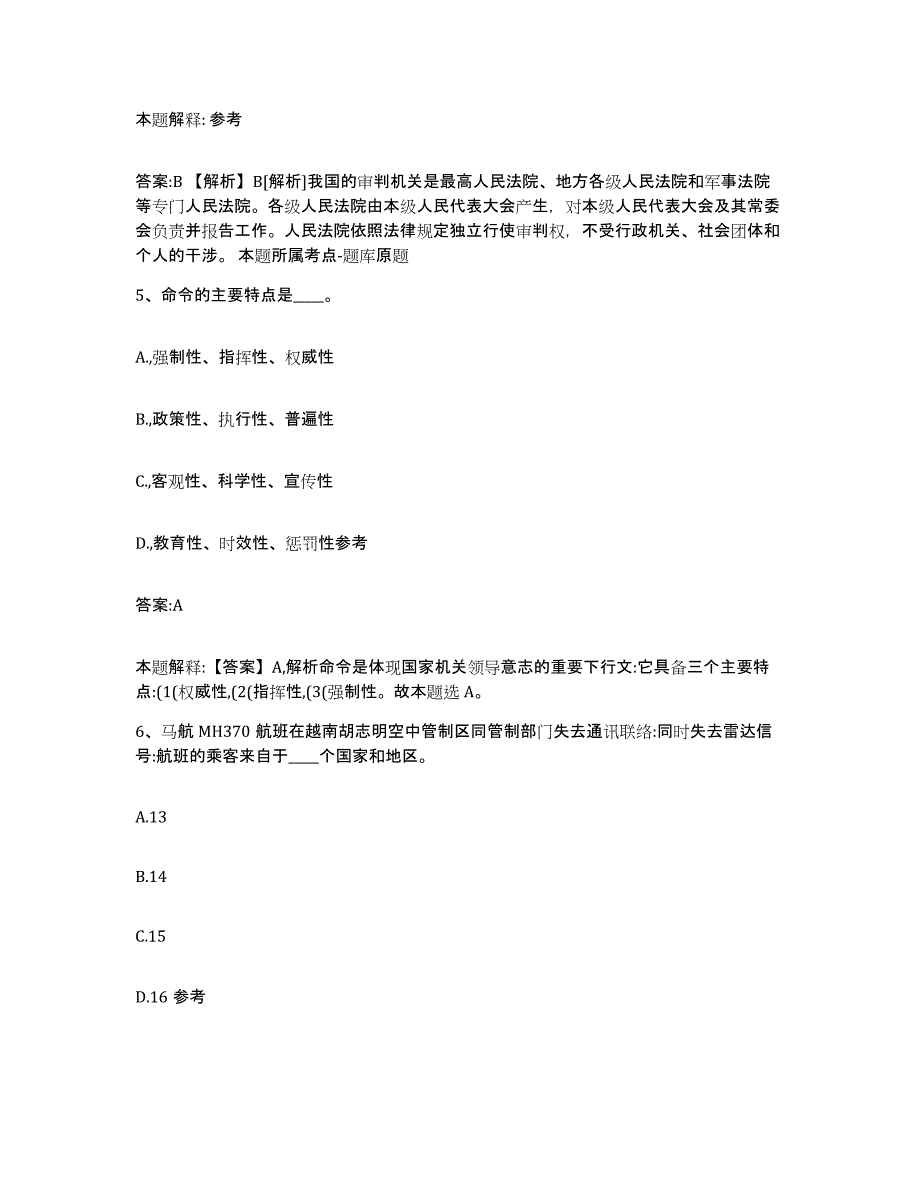 本题解释: 参考

答案:B 【解析】B[解析]我国的审判机关是最高人民法院、地方各级人民法院和军事法院等专门人民法院。各级人民法院由本级人民代表大会产生，对本级人民代表大会及其常委会负责并报告工作。人民法院依照法律规定独立行使审判权，不受行政机关、社会团体和个人的干涉。 本题所属考点-题库原题

5、命令的主要特点是____。

A.,强制性、指挥性、权威性

B.,政策性、执行性、普遍性

C.,客观性、科学性、宣传性

D.,教育性、时效性、惩罚性参考

答案:A

本题解释:【答案】A,解析命令是体现国家机关领导意志的重要下行文:它具备三个主要特点:(1(权威性,(2(指挥性,(3(强制性。故本题选 A。

6、马航 MH370 航班在越南胡志明空中管制区同管制部门失去通讯联络:同时失去雷达信号:航班的乘客来自于____个国家和地区。

A.13

B.14

C.15

D.16 参考